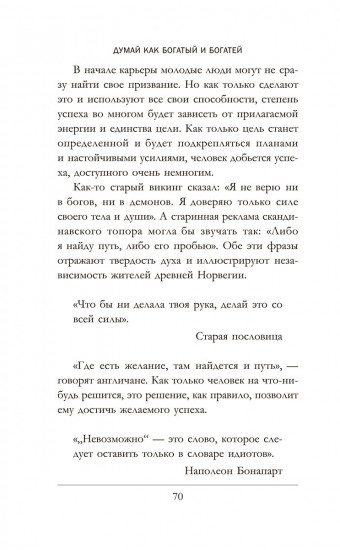 ДУМАЙ КАК БОГАТЫЙ И БОГАТЕЙ

В начале карьеры молодые люди могут не сразу найти свое призвание. Но как только сделают это и используют все свои способности, степень успеха во многом будет зависеть от прилагаемой энергии и единства цели. Как только цель станет определенной и будет подкрепляться планами и настойчивыми усилиями, человек добьется успеха, доступного очень немногим.

Как-то старый викинг сказал: «Я не верю ни в богов, ни в демонов. Я доверяю только силе своего тела и души». А старинная реклама скандинавского топора могла бы звучать так: «Либо я найду путь, либо его пробью». Обе эти фразы отражают твердость духа и иллюстрируют независимость жителей древней Норвегии.

«Что бы ни делала твоя рука, делай это со всей силы».

Старая пословица

«Где есть желание, там найдется и путь», — говорят англичане. Как только человек на что-нибудь решится, это решение, как правило, позволит ему достичь желаемого успеха.

«„Невозможно“ — это слово, которое следует оставить только в словаре идиотов».

Наполеон Бонапарт

70